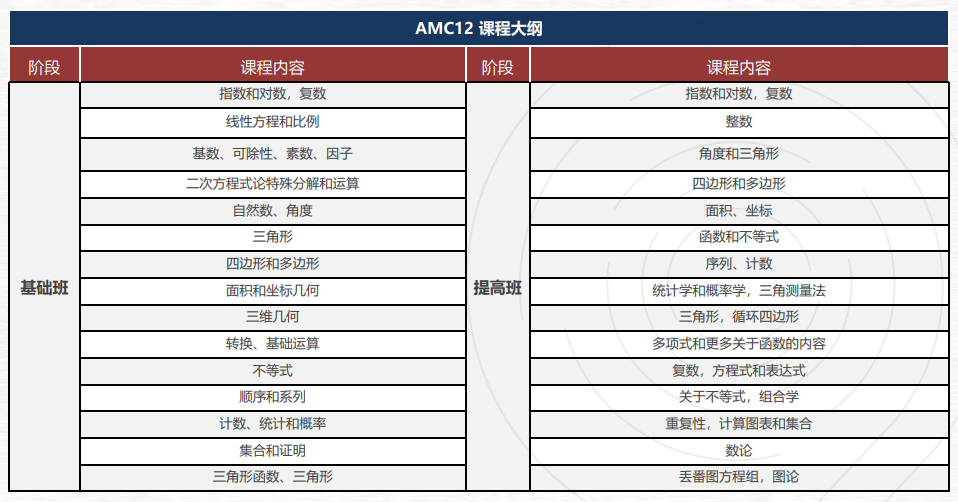 AMC12 课程大纲

| 阶段 | 课程内容 | 阶段 | 课程内容 |
|---|---|---|---|
| 基础班 | 指数和对数，复数 | 提高班 | 指数和对数，复数 |
| | 线性方程和比例 | | 整数 |
| | 基数、可除性、素数、因子 | | 角度和三角形 |
| | 二次方程式论特殊分解和运算 | | 四边形和多边形 |
| | 自然数、角度 | | 面积、坐标 |
| | 三角形 | | 函数和不等式 |
| | 四边形和多边形 | | 序列、计数 |
| | 面积和坐标几何 | | 统计学和概率学，三角测量法 |
| | 三维几何 | | 三角形，循环四边形 |
| | 转换、基础运算 | | 多项式和更多关于函数的内容 |
| | 不等式 | | 复数，方程式和表达式 |
| | 顺序和系列 | | 关于不等式，组合学 |
| | 计数、统计和概率 | | 重复性，计算图表和集合 |
| | 集合和证明 | | 数论 |
| | 三角形函数、三角形 | | 丢番图方程组，图论 |